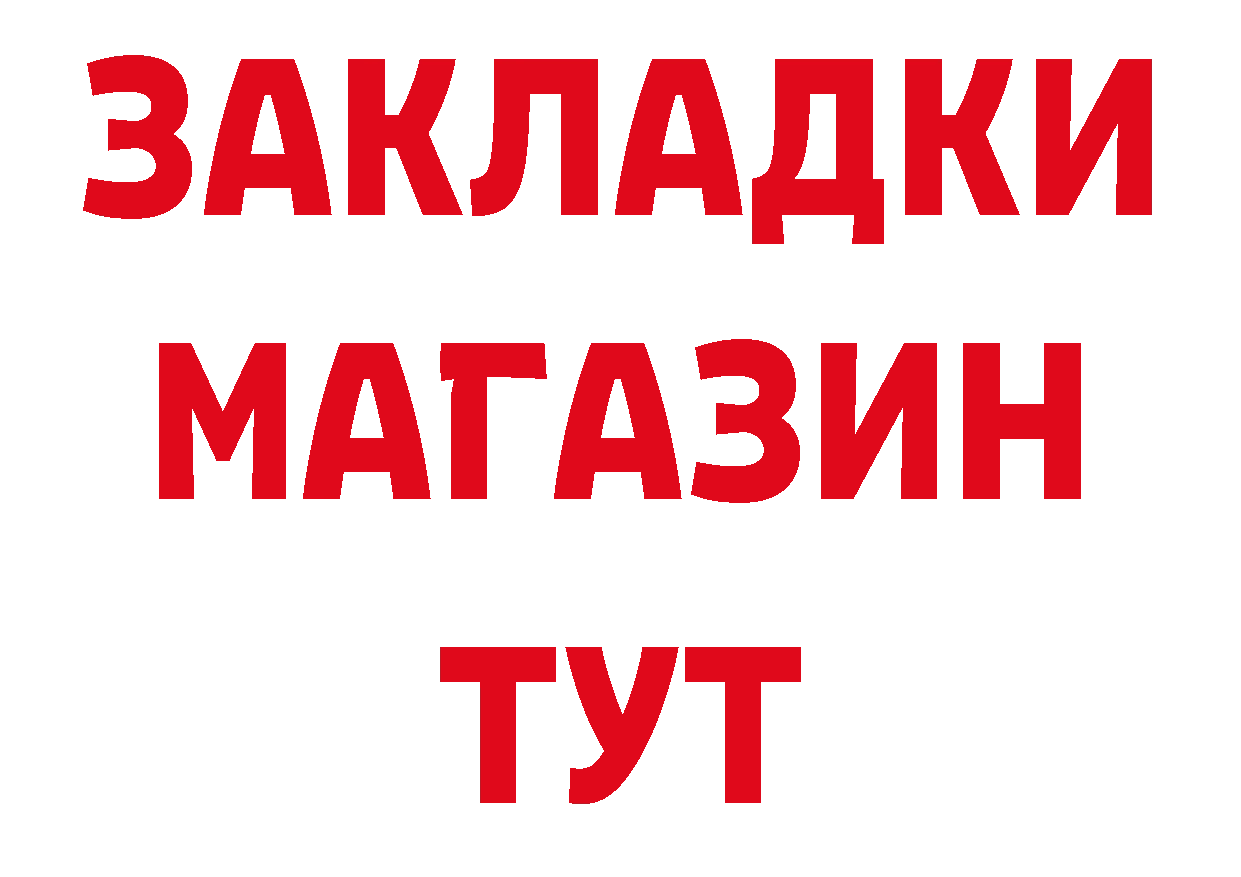 ЗАКЛАДКИ
МАГАЗИН
ТУТ